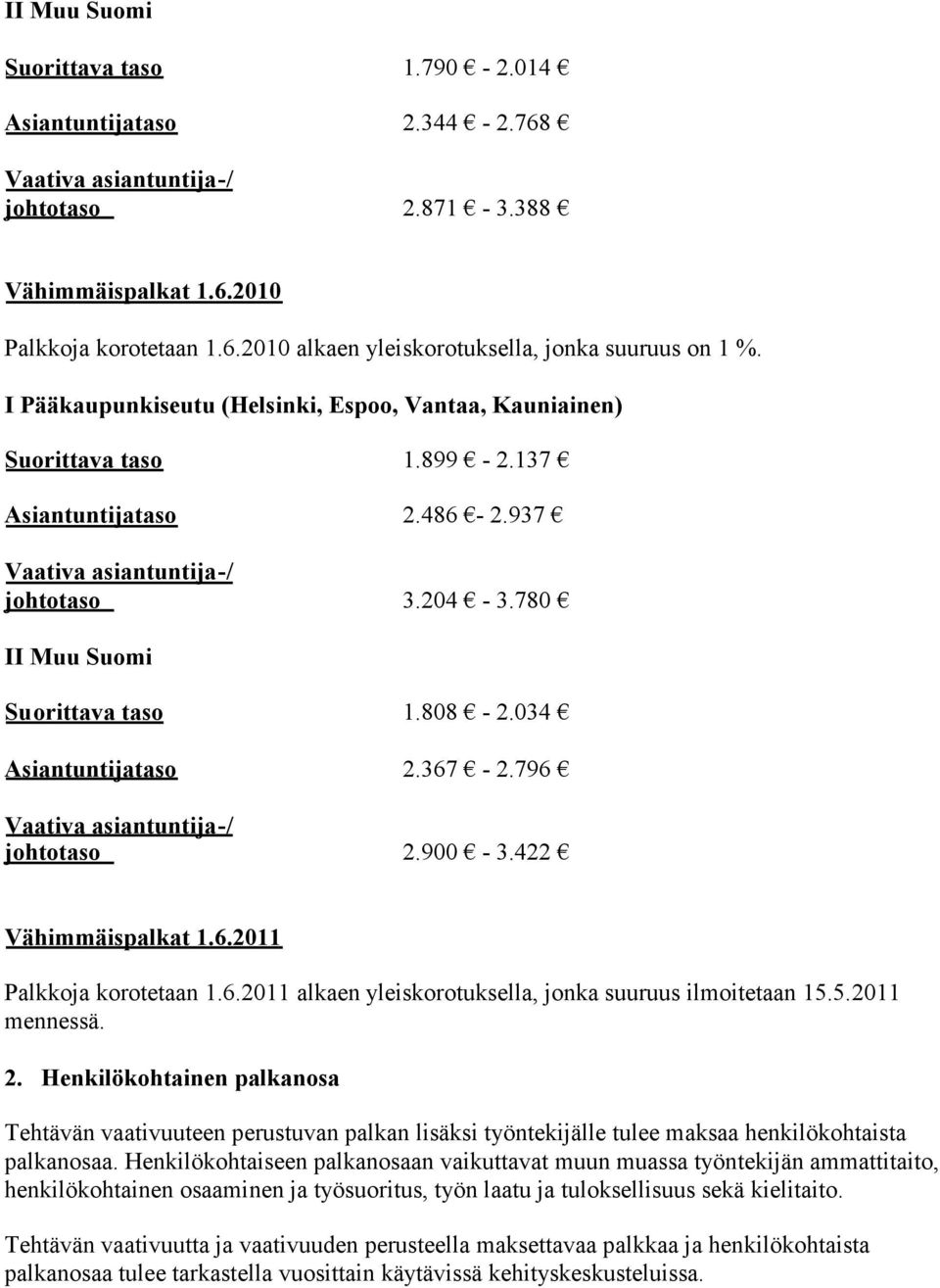 II Muu Suomi

Suorittava taso 1.790 € - 2.014 €

Asiantuntijataso 2.344 € - 2.768 €

Vaativa asiantuntija-/ johtotaso 2.871 € - 3.388 €

Vähimmäispalkat 1.6.2010

Palkkoja korotetaan 1.6.2010 alkaen yleiskorotuksella, jonka suuruus on 1 %.

I Pääkaupunkiseutu (Helsinki, Espoo, Vantaa, Kauniainen)

Suorittava taso 1.899 € - 2.137 €

Asiantuntijataso 2.486 €- 2.937 €

Vaativa asiantuntija-/ johtotaso 3.204 € - 3.780 €

II Muu Suomi

Suorittava taso 1.808 € - 2.034 €

Asiantuntijataso 2.367 € - 2.796 €

Vaativa asiantuntija-/ johtotaso 2.900 € - 3.422 €

Vähimmäispalkat 1.6.2011

Palkkoja korotetaan 1.6.2011 alkaen yleiskorotuksella, jonka suuruus ilmoitetaan 15.5.2011 mennessä.

2. Henkilökohtainen palkanosa

Tehtävän vaativuuteen perustuvan palkan lisäksi työntekijälle tulee maksaa henkilökohtaista palkanosaa. Henkilökohtaiseen palkanosaan vaikuttavat muun muassa työntekijän ammattitaito, henkilökohtainen osaaminen ja työsuoritus, työn laatu ja tuloksellisuus sekä kielitaito.

Tehtävän vaativuutta ja vaativuuden perusteella maksettavaa palkkaa ja henkilökohtaista palkanosaa tulee tarkastella vuosittain käytävissä kehityskeskusteluissa.